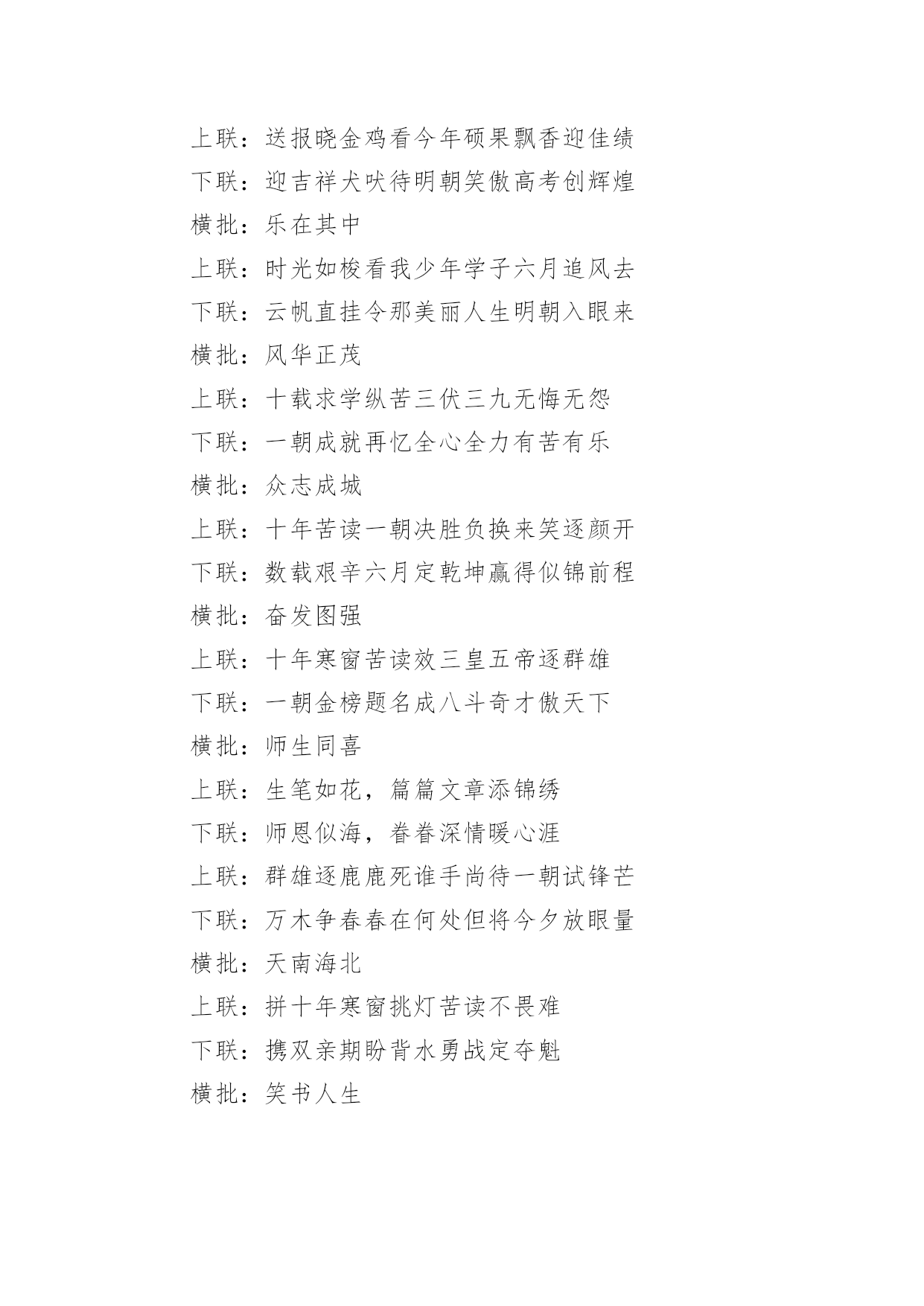 上联：送报晓金鸡看今年硕果飘香迎佳绩
下联：迎吉祥犬吠待明朝笑傲高考创辉煌
横批：乐在其中
上联：时光如梭看我少年学子六月追风去
下联：云帆直挂令那美丽人生明朝入眼来
横批：风华正茂
上联：十载求学纵苦三伏三九无悔无怨
下联：一朝成就再忆全心全力有苦有乐
横批：众志成城
上联：十年苦读一朝决胜负换来笑逐颜开
下联：数载艰辛六月定乾坤赢得似锦前程
横批：奋发图强
上联：十年寒窗苦读效三皇五帝逐群雄
下联：一朝金榜题名成八斗奇才傲天下
横批：师生同喜
上联：生笔如花，篇篇文章添锦绣
下联：师恩似海，眷眷深情暖心涯
上联：群雄逐鹿鹿死谁手尚待一朝试锋芒
下联：万木争春春在何处但将今夕放眼量
横批：天南海北
上联：拼十年寒窗挑灯苦读不畏难
下联：携双亲期盼背水勇战定夺魁
横批：笑书人生